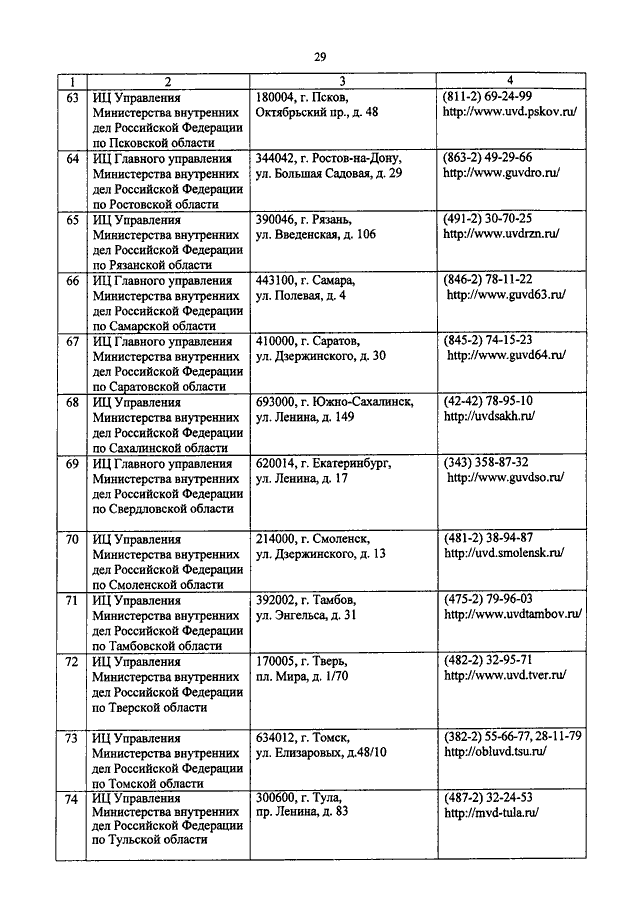 29

| 1 | 2 | 3 | 4 |
|---|---|---|---|
| 63 | ИЦ Управления Министерства внутренних дел Российской Федерации по Псковской области | 180004, г. Псков, Октябрьский пр., д. 48 | (811-2) 69-24-99 http://www.uvd.pskov.ru/ |
| 64 | ИЦ Главного управления Министерства внутренних дел Российской Федерации по Ростовской области | 344042, г. Ростов-на-Дону, ул. Большая Садовая, д. 29 | (863-2) 49-29-66 http://www.guvdro.ru/ |
| 65 | ИЦ Управления Министерства внутренних дел Российской Федерации по Рязанской области | 390046, г. Рязань, ул. Введенская, д. 106 | (491-2) 30-70-25 http://www.uvdrzn.ru/ |
| 66 | ИЦ Главного управления Министерства внутренних дел Российской Федерации по Самарской области | 443100, г. Самара, ул. Полевая, д. 4 | (846-2) 78-11-22 http://www.guvd63.ru/ |
| 67 | ИЦ Главного управления Министерства внутренних дел Российской Федерации по Саратовской области | 410000, г. Саратов, ул. Дзержинского, д. 30 | (845-2) 74-15-23 http://www.guvd64.ru/ |
| 68 | ИЦ Управления Министерства внутренних дел Российской Федерации по Сахалинской области | 693000, г. Южно-Сахалинск, ул. Ленина, д. 149 | (42-42) 78-95-10 http://uvdsakh.ru/ |
| 69 | ИЦ Главного управления Министерства внутренних дел Российской Федерации по Свердловской области | 620014, г. Екатеринбург, ул. Ленина, д. 17 | (343) 358-87-32 http://www.guvdso.ru/ |
| 70 | ИЦ Управления Министерства внутренних дел Российской Федерации по Смоленской области | 214000, г. Смоленск, ул. Дзержинского, д. 13 | (481-2) 38-94-87 http://uvd.smolensk.ru/ |
| 71 | ИЦ Управления Министерства внутренних дел Российской Федерации по Тамбовской области | 392002, г. Тамбов, ул. Энгельса, д. 31 | (475-2) 79-96-03 http://www.uvdtambov.ru/ |
| 72 | ИЦ Управления Министерства внутренних дел Российской Федерации по Тверской области | 170005, г. Тверь, пл. Мира, д. 1/70 | (482-2) 32-95-71 http://www.uvd.tver.ru/ |
| 73 | ИЦ Управления Министерства внутренних дел Российской Федерации по Томской области | 634012, г. Томск, ул. Елизаровых, д.48/10 | (382-2) 55-66-77, 28-11-79 http://obluvd.tsu.ru/ |
| 74 | ИЦ Управления Министерства внутренних дел Российской Федерации по Тульской области | 300600, г. Тула, пр. Ленина, д. 83 | (487-2) 32-24-53 http://mvd-tula.ru/ |